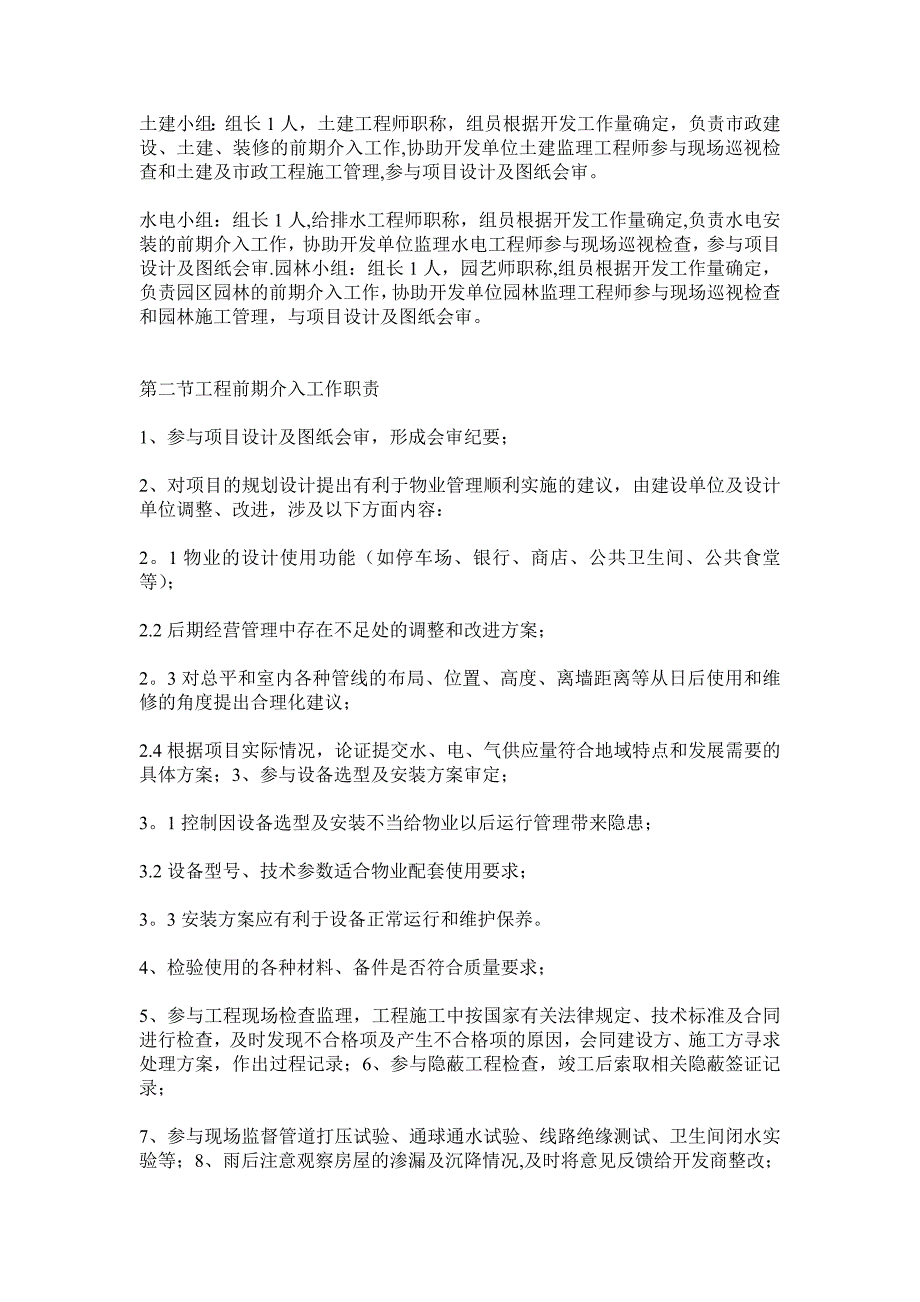 土建小组: 组长 1 人，土建工程师职称，组员根据开发工作量确定，负责市政建设、土建、装修的前期介入工作,协助开发单位土建监理工程师参与现场巡视检查和土建及市政工程施工管理,参与项目设计及图纸会审。

水电小组：组长 1 人,给排水工程师职称，组员根据开发工作量确定,负责水电安装的前期介入工作，协助开发单位监理水电工程师参与现场巡视检查，参与项目设计及图纸会审.园林小组：组长 1 人，园艺师职称,组员根据开发工作量确定，负责园区园林的前期介入工作，协助开发单位园林监理工程师参与现场巡视检查和园林施工管理，与项目设计及图纸会审。

第二节工程前期介入工作职责

1、参与项目设计及图纸会审，形成会审纪要；

2、对项目的规划设计提出有利于物业管理顺利实施的建议，由建设单位及设计单位调整、改进，涉及以下方面内容：

2。1 物业的设计使用功能（如停车场、银行、商店、公共卫生间、公共食堂等）；

2.2 后期经营管理中存在不足处的调整和改进方案；

2。3 对总平和室内各种管线的布局、位置、高度、离墙距离等从日后使用和维修的角度提出合理化建议；

2.4 根据项目实际情况，论证提交水、电、气供应量符合地域特点和发展需要的具体方案；3、参与设备选型及安装方案审定；

3。1 控制因设备选型及安装不当给物业以后运行管理带来隐患；

3.2 设备型号、技术参数适合物业配套使用要求；

3。3 安装方案应有利于设备正常运行和维护保养。

4、检验使用的各种材料、备件是否符合质量要求；

5、参与工程现场检查监理，工程施工中按国家有关法律规定、技术标准及合同进行检查，及时发现不合格项及产生不合格项的原因，会同建设方、施工方寻求处理方案，作出过程记录；6、参与隐蔽工程检查，竣工后索取相关隐蔽签证记录；

7、参与现场监督管道打压试验、通球通水试验、线路绝缘测试、卫生间闭水实验等；8、雨后注意观察房屋的渗漏及沉降情况,及时将意见反馈给开发商整改；